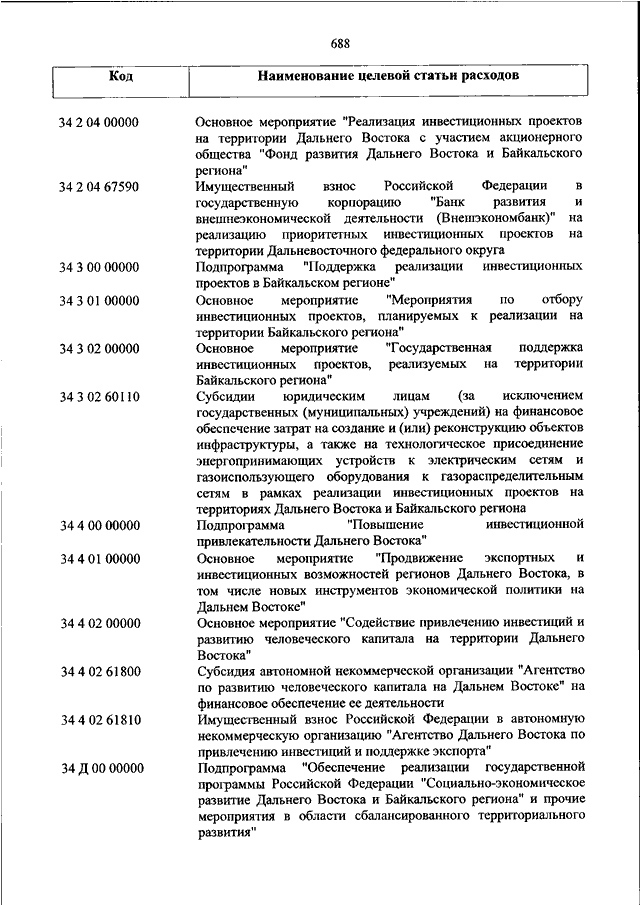 688

| Код | Наименование целевой статьи расходов |
|---|---|
| 34 2 04 00000 | Основное мероприятие "Реализация инвестиционных проектов на территории Дальнего Востока с участием акционерного общества "Фонд развития Дальнего Востока и Байкальского региона" |
| 34 2 04 67590 | Имущественный взнос Российской Федерации в государственную корпорацию "Банк развития и внешнеэкономической деятельности (Внешэкономбанк)" на реализацию приоритетных инвестиционных проектов на территории Дальневосточного федерального округа |
| 34 3 00 00000 | Подпрограмма "Поддержка реализации инвестиционных проектов в Байкальском регионе" |
| 34 3 01 00000 | Основное мероприятие "Мероприятия по отбору инвестиционных проектов, планируемых к реализации на территории Байкальского региона" |
| 34 3 02 00000 | Основное мероприятие "Государственная поддержка инвестиционных проектов, реализуемых на территории Байкальского региона" |
| 34 3 02 60110 | Субсидии юридическим лицам (за исключением государственных (муниципальных) учреждений) на финансовое обеспечение затрат на создание и (или) реконструкцию объектов инфраструктуры, а также на технологическое присоединение энергопринимающих устройств к электрическим сетям и газоиспользующего оборудования к газораспределительным сетям в рамках реализации инвестиционных проектов на территориях Дальнего Востока и Байкальского региона |
| 34 4 00 00000 | Подпрограмма "Повышение инвестиционной привлекательности Дальнего Востока" |
| 34 4 01 00000 | Основное мероприятие "Продвижение экспортных и инвестиционных возможностей регионов Дальнего Востока, в том числе новых инструментов экономической политики на Дальнем Востоке" |
| 34 4 02 00000 | Основное мероприятие "Содействие привлечению инвестиций и развитию человеческого капитала на территории Дальнего Востока" |
| 34 4 02 61800 | Субсидия автономной некоммерческой организации "Агентство по развитию человеческого капитала на Дальнем Востоке" на финансовое обеспечение ее деятельности |
| 34 4 02 61810 | Имущественный взнос Российской Федерации в автономную некоммерческую организацию "Агентство Дальнего Востока по привлечению инвестиций и поддержке экспорта" |
| 34 Д 00 00000 | Подпрограмма "Обеспечение реализации государственной программы Российской Федерации "Социально-экономическое развитие Дальнего Востока и Байкальского региона" и прочие мероприятия в области сбалансированного территориального развития" |